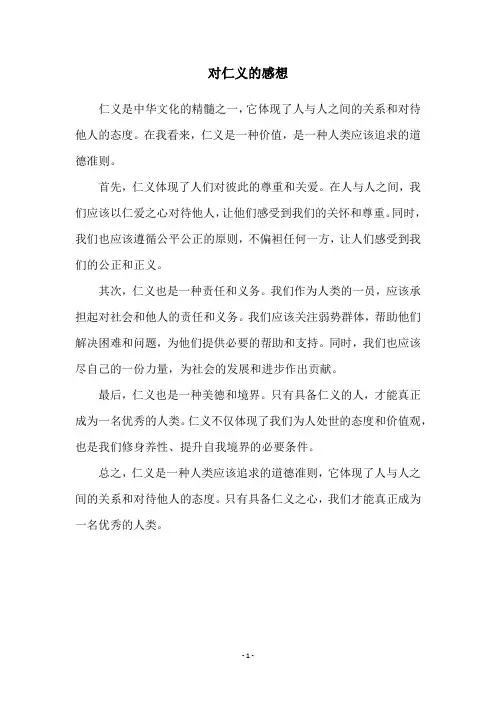 对仁义的感想

仁义是中华文化的精髓之一，它体现了人与人之间的关系和对待他人的态度。在我看来，仁义是一种价值，是一种人类应该追求的道德准则。

首先，仁义体现了人们对彼此的尊重和关爱。在人与人之间，我们应该以仁爱之心对待他人，让他们感受到我们的关怀和尊重。同时，我们也应该遵循公平公正的原则，不偏袒任何一方，让人们感受到我们的公正和正义。

其次，仁义也是一种责任和义务。我们作为人类的一员，应该承担起对社会和他人的责任和义务。我们应该关注弱势群体，帮助他们解决困难和问题，为他们提供必要的帮助和支持。同时，我们也应该尽自己的一份力量，为社会的发展和进步作出贡献。

最后，仁义也是一种美德和境界。只有具备仁义的人，才能真正成为一名优秀的人类。仁义不仅体现了我们为人处世的态度和价值观，也是我们修身养性、提升自我境界的必要条件。

总之，仁义是一种人类应该追求的道德准则，它体现了人与人之间的关系和对待他人的态度。只有具备仁义之心，我们才能真正成为一名优秀的人类。

- 1 -